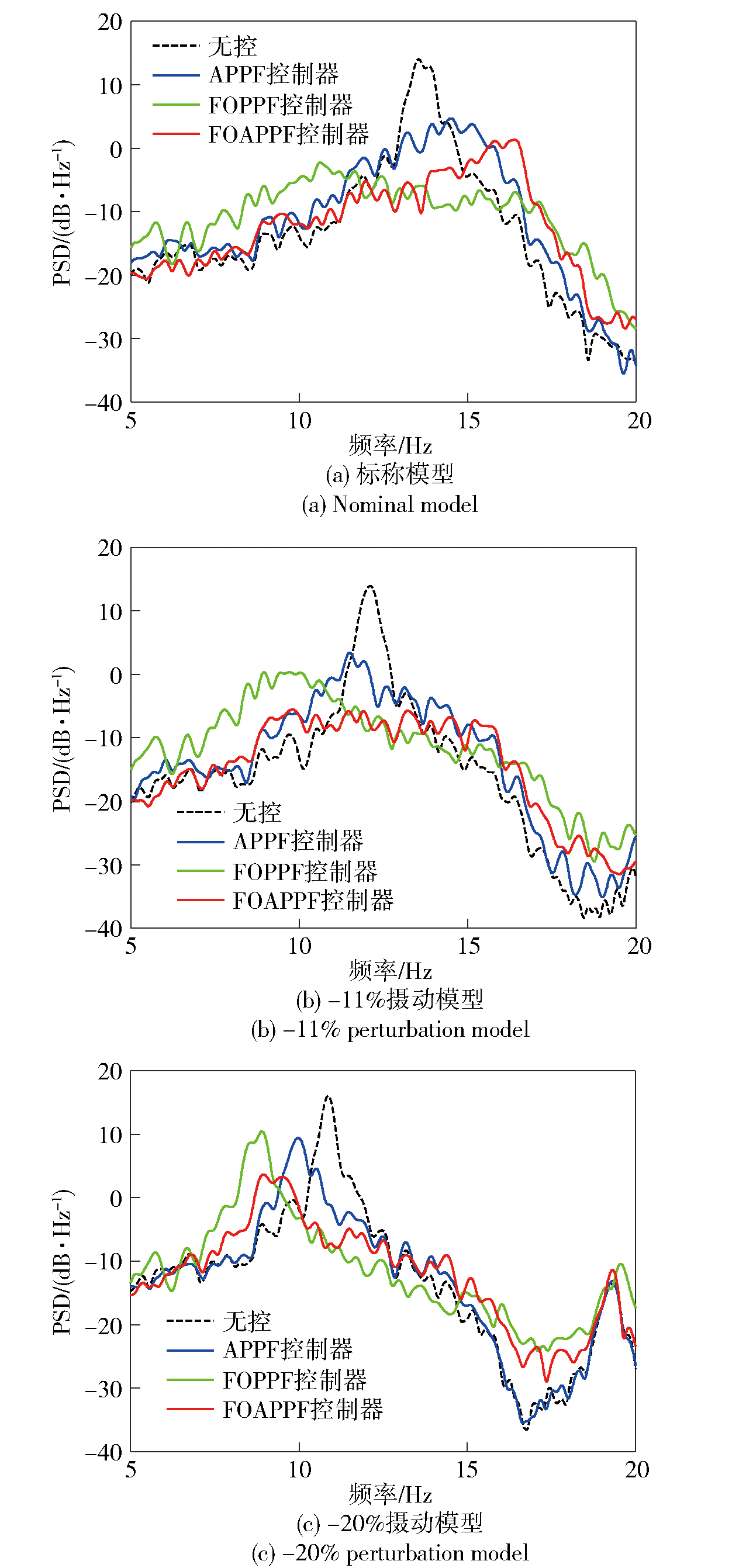 20
10
0
−10
−20
−30
−40
PSD/(dB·Hz$^{-1}$)
无控
APPF控制器
FOPPF控制器
FOAPPF控制器
5
10
15
20
频率/Hz
(a) 标称模型
(a) Nominal model

20
10
0
−10
−20
−30
−40
PSD/(dB·Hz$^{-1}$)
无控
APPF控制器
FOPPF控制器
FOAPPF控制器
5
10
15
20
频率/Hz
(b) −11%摄动模型
(b) −11% perturbation model

20
10
0
−10
−20
−30
−40
PSD/(dB·Hz$^{-1}$)
无控
APPF控制器
FOPPF控制器
FOAPPF控制器
5
10
15
20
频率/Hz
(c) −20%摄动模型
(c) −20% perturbation model